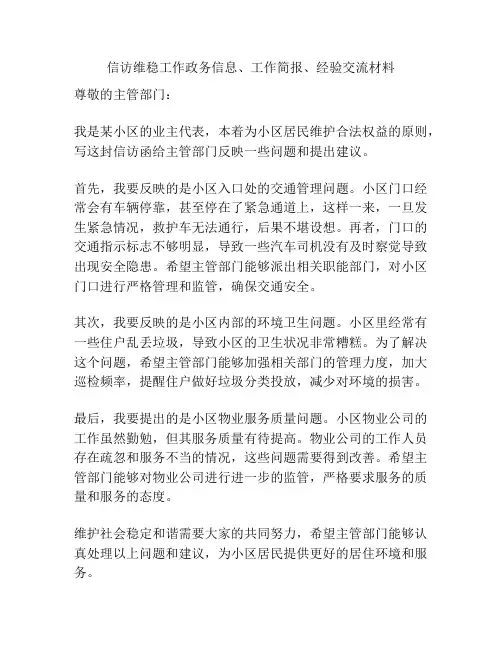 信访维稳工作政务信息、工作简报、经验交流材料

尊敬的主管部门：

我是某小区的业主代表，本着为小区居民维护合法权益的原则，写这封信访函给主管部门反映一些问题和提出建议。

首先，我要反映的是小区入口处的交通管理问题。小区门口经常会有车辆停靠，甚至停在了紧急通道上，这样一来，一旦发生紧急情况，救护车无法通行，后果不堪设想。再者，门口的交通指示标志不够明显，导致一些汽车司机没有及时察觉导致出现安全隐患。希望主管部门能够派出相关职能部门，对小区门口进行严格管理和监管，确保交通安全。

其次，我要反映的是小区内部的环境卫生问题。小区里经常有一些住户乱丢垃圾，导致小区的卫生状况非常糟糕。为了解决这个问题，希望主管部门能够加强相关部门的管理力度，加大巡检频率，提醒住户做好垃圾分类投放，减少对环境的损害。

最后，我要提出的是小区物业服务质量问题。小区物业公司的工作虽然勤勉，但其服务质量有待提高。物业公司的工作人员存在疏忽和服务不当的情况，这些问题需要得到改善。希望主管部门能够对物业公司进行进一步的监管，严格要求服务的质量和服务的态度。

维护社会稳定和谐需要大家的共同努力，希望主管部门能够认真处理以上问题和建议，为小区居民提供更好的居住环境和服务。